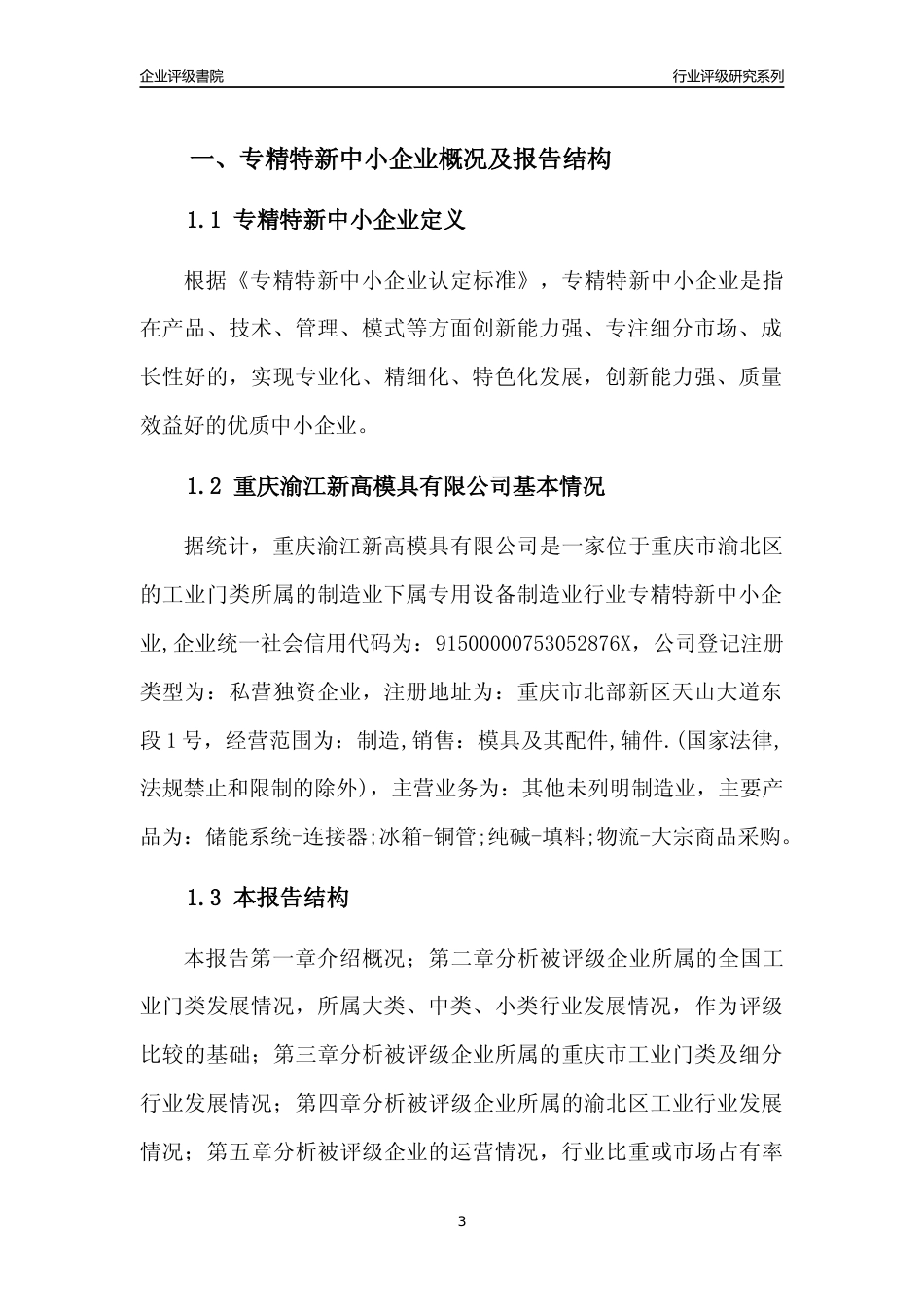 企业评级書院

行业评级研究系列

一、专精特新中小企业概况及报告结构

1.1 专精特新中小企业定义

根据《专精特新中小企业认定标准》，专精特新中小企业是指在产品、技术、管理、模式等方面创新能力强、专注细分市场、成长性好的，实现专业化、精细化、特色化发展，创新能力强、质量效益好的优质中小企业。

1.2 重庆渝江新高模具有限公司基本情况

据统计，重庆渝江新高模具有限公司是一家位于重庆市渝北区的工业门类所属的制造业下属专用设备制造业行业专精特新中小企业,企业统一社会信用代码为：91500000753052876X，公司登记注册类型为：私营独资企业，注册地址为：重庆市北部新区天山大道东段1号，经营范围为：制造,销售：模具及其配件,辅件.(国家法律,法规禁止和限制的除外)，主营业务为：其他未列明制造业，主要产品为：储能系统-连接器;冰箱-铜管;纯碱-填料;物流-大宗商品采购。

1.3 本报告结构

本报告第一章介绍概况；第二章分析被评级企业所属的全国工业门类发展情况，所属大类、中类、小类行业发展情况，作为评级比较的基础；第三章分析被评级企业所属的重庆市工业门类及细分行业发展情况；第四章分析被评级企业所属的渝北区工业行业发展情况；第五章分析被评级企业的运营情况，行业比重或市场占有率

3